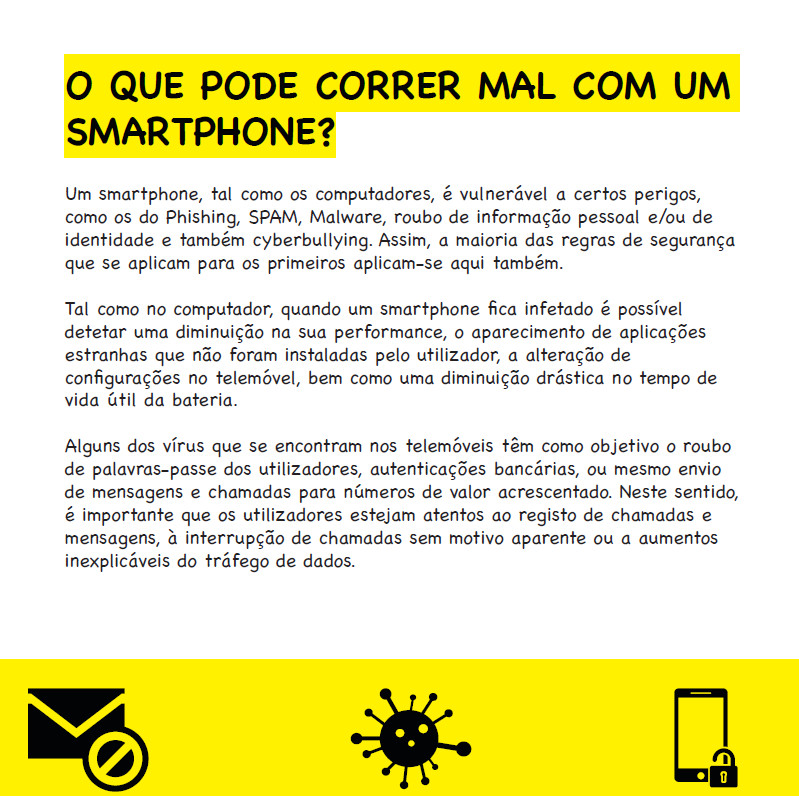 O QUE PODE CORRER MAL COM UM SMARTPHONE?

Um smartphone, tal como os computadores, é vulnerável a certos perigos, como os do Phishing, SPAM, Malware, roubo de informação pessoal e/ou de identidade e também cyberbullying. Assim, a maioria das regras de segurança que se aplicam para os primeiros aplicam-se aqui também.

Tal como no computador, quando um smartphone fica infetado é possível detetar uma diminuição na sua performance, o aparecimento de aplicações estranhas que não foram instaladas pelo utilizador, a alteração de configurações no telemóvel, bem como uma diminuição drástica no tempo de vida útil da bateria.

Alguns dos vírus que se encontram nos telemóveis têm como objetivo o roubo de palavras-passe dos utilizadores, autenticações bancárias, ou mesmo envio de mensagens e chamadas para números de valor acrescentado. Neste sentido, é importante que os utilizadores estejam atentos ao registo de chamadas e mensagens, à interrupção de chamadas sem motivo aparente ou a aumentos inexplicáveis do tráfego de dados.